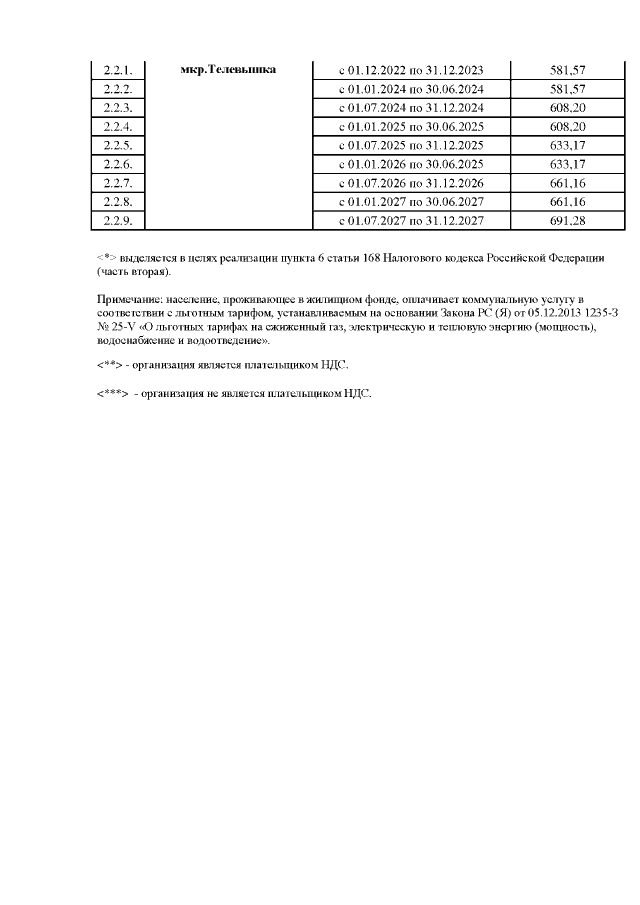 | 2.2.1. | мкр.Телевышка | с 01.12.2022 по 31.12.2023 | 581,57 |
|---|---|---|---|
| 2.2.2. | | с 01.01.2024 по 30.06.2024 | 581,57 |
| 2.2.3. | | с 01.07.2024 по 31.12.2024 | 608,20 |
| 2.2.4. | | с 01.01.2025 по 30.06.2025 | 608,20 |
| 2.2.5. | | с 01.07.2025 по 31.12.2025 | 633,17 |
| 2.2.6. | | с 01.01.2026 по 30.06.2025 | 633,17 |
| 2.2.7. | | с 01.07.2026 по 31.12.2026 | 661,16 |
| 2.2.8. | | с 01.01.2027 по 30.06.2027 | 661,16 |
| 2.2.9. | | с 01.07.2027 по 31.12.2027 | 691,28 |

<*> выделяется в целях реализации пункта 6 статьи 168 Налогового кодекса Российской Федерации (часть вторая).

Примечание: население, проживающее в жилищном фонде, оплачивает коммунальную услугу в соответствии с льготным тарифом, устанавливаемым на основании Закона РС (Я) от 05.12.2013 1235-З № 25-V «О льготных тарифах на сжиженный газ, электрическую и тепловую энергию (мощность), водоснабжение и водоотведение».

<**> - организация является плательщиком НДС.

<***> - организация не является плательщиком НДС.